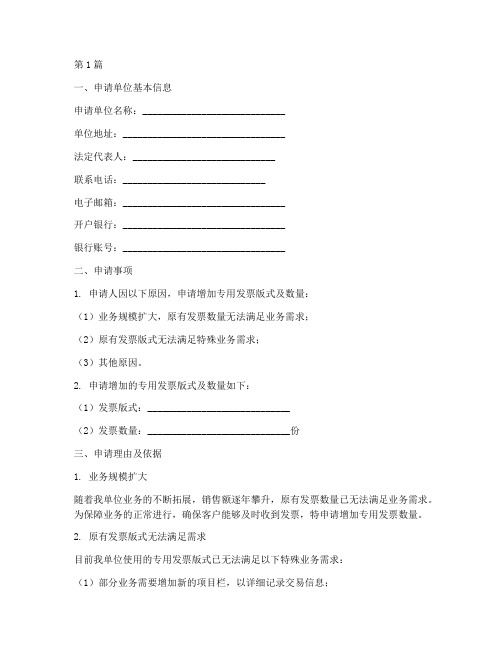 第1篇

一、申请单位基本信息

申请单位名称：____________________________

单位地址：________________________________

法定代表人：____________________________

联系电话：____________________________

电子邮箱：________________________________

开户银行：________________________________

银行账号：________________________________

二、申请事项

1. 申请人因以下原因，申请增加专用发票版式及数量：

（1）业务规模扩大，原有发票数量无法满足业务需求；

（2）原有发票版式无法满足特殊业务需求；

（3）其他原因。

2. 申请增加的专用发票版式及数量如下：

（1）发票版式：____________________________

（2）发票数量：____________________________份

三、申请理由及依据

1. 业务规模扩大

随着我单位业务的不断拓展，销售额逐年攀升，原有发票数量已无法满足业务需求。为保障业务的正常进行，确保客户能够及时收到发票，特申请增加专用发票数量。

2. 原有发票版式无法满足需求

目前我单位使用的专用发票版式已无法满足以下特殊业务需求：

（1）部分业务需要增加新的项目栏，以详细记录交易信息；